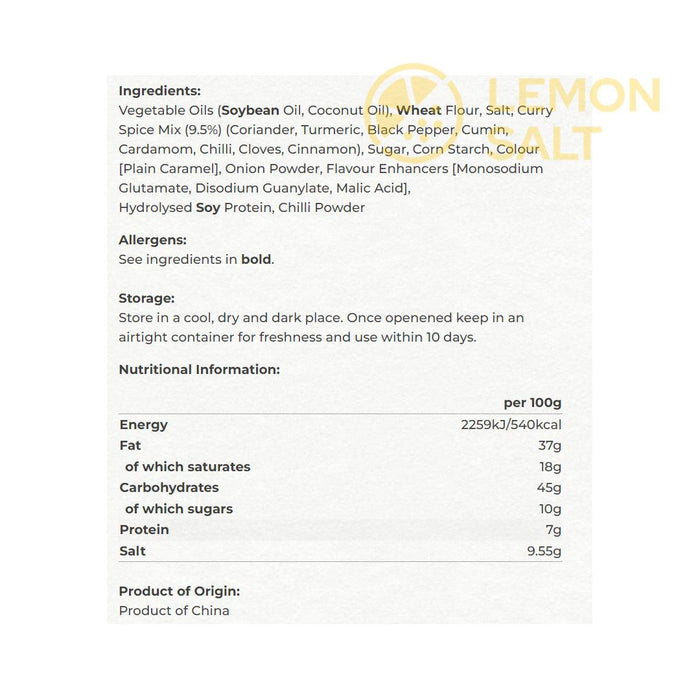 LEMON SALT

Ingredients:
Vegetable Oils (Soybean Oil, Coconut Oil), Wheat Flour, Salt, Curry Spice Mix (9.5%) (Coriander, Turmeric, Black Pepper, Cumin, Cardamom, Chilli, Cloves, Cinnamon), Sugar, Corn Starch, Colour [Plain Caramel], Onion Powder, Flavour Enhancers [Monosodium Glutamate, Disodium Guanylate, Malic Acid], Hydrolysed Soy Protein, Chilli Powder

Allergens:
See ingredients in bold.

Storage:
Store in a cool, dry and dark place. Once openened keep in an airtight container for freshness and use within 10 days.

Nutritional Information:

| | per 100g |
|---|---|
| Energy | 2259kJ/540kcal |
| Fat | 37g |
| of which saturates | 18g |
| Carbohydrates | 45g |
| of which sugars | 10g |
| Protein | 7g |
| Salt | 9.55g |

Product of Origin:
Product of China